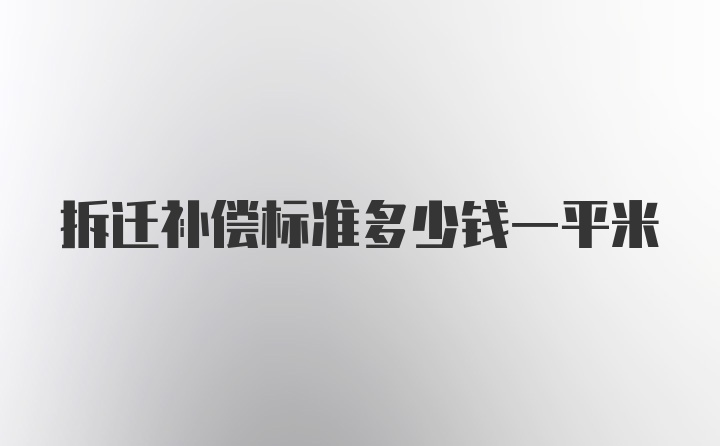 拆迁补偿标准多少钱一平米